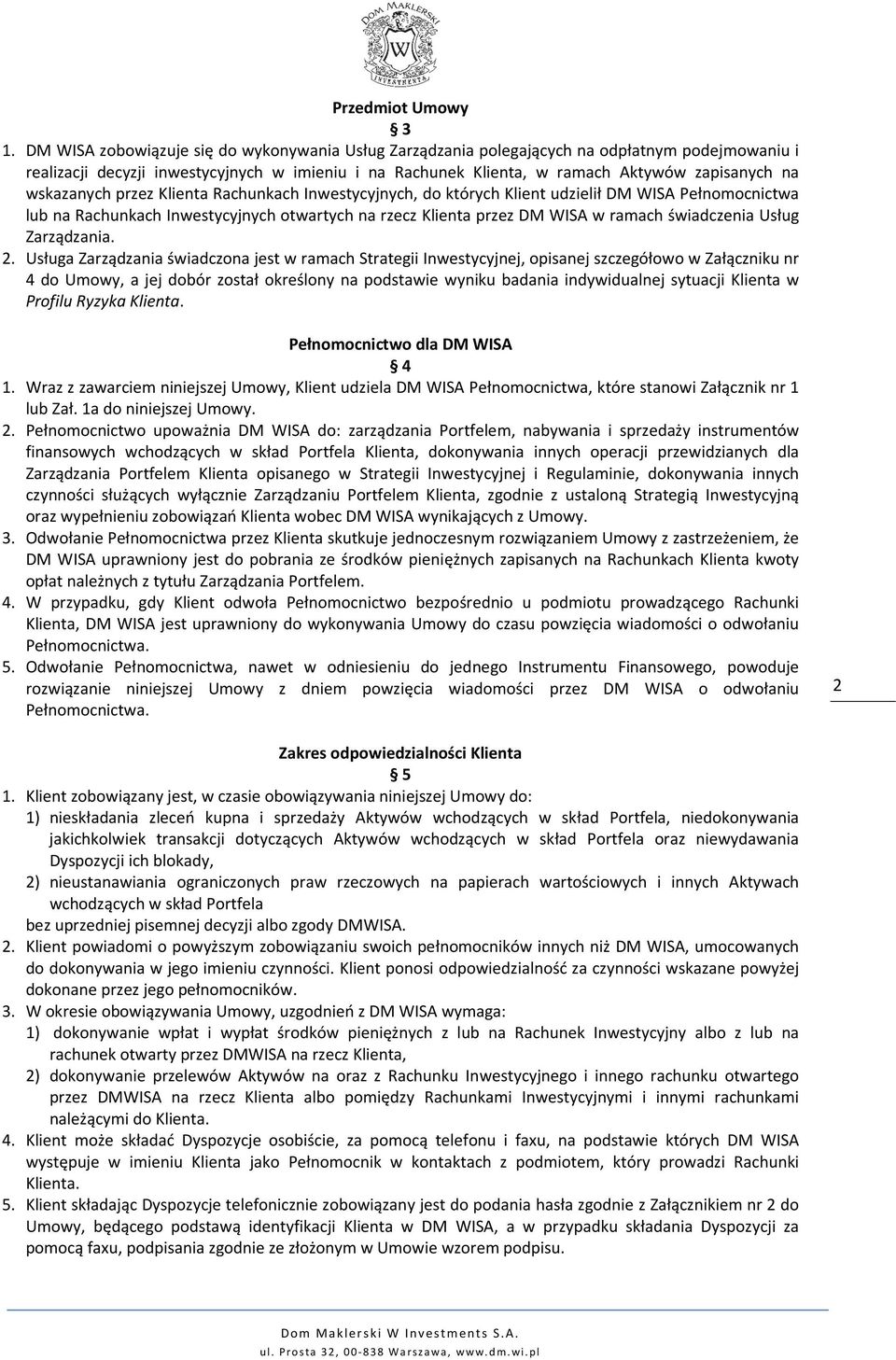 DOM MAKLERSKI W INVESTMENTS

Przedmiot Umowy

3

1. DM WISA zobowiązuje się do wykonywania Usług Zarządzania polegających na odpłatnym podejmowaniu i realizacji decyzji inwestycyjnych w imieniu i na Rachunek Klienta, w ramach Aktywów zapisanych na wskazanych przez Klienta Rachunkach Inwestycyjnych, do których Klient udzielił DM WISA Pełnomocnictwa lub na Rachunkach Inwestycyjnych otwartych na rzecz Klienta przez DM WISA w ramach świadczenia Usług Zarządzania.

2. Usługa Zarządzania świadczona jest w ramach Strategii Inwestycyjnej, opisanej szczegółowo w Załączniku nr 4 do Umowy, a jej dobór został określony na podstawie wyniku badania indywidualnej sytuacji Klienta w Profilu Ryzyka Klienta.

Pełnomocnictwo dla DM WISA

4

1. Wraz z zawarciem niniejszej Umowy, Klient udziela DM WISA Pełnomocnictwa, które stanowi Załącznik nr 1 lub Zał. 1a do niniejszej Umowy.

2. Pełnomocnictwo upoważnia DM WISA do: zarządzania Portfelem, nabywania i sprzedaży instrumentów finansowych wchodzących w skład Portfela Klienta, dokonywania innych operacji przewidzianych dla Zarządzania Portfelem Klienta opisanego w Strategii Inwestycyjnej i Regulaminie, dokonywania innych czynności służących wyłącznie Zarządzaniu Portfelem Klienta, zgodnie z ustaloną Strategią Inwestycyjną oraz wypełnieniu zobowiązań Klienta wobec DM WISA wynikających z Umowy.

3. Odwołanie Pełnomocnictwa przez Klienta skutkuje jednoczesnym rozwiązaniem Umowy z zastrzeżeniem, że DM WISA uprawniony jest do pobrania ze środków pieniężnych zapisanych na Rachunkach Klienta kwoty opłat należnych z tytułu Zarządzania Portfelem.

4. W przypadku, gdy Klient odwoła Pełnomocnictwo bezpośrednio u podmiotu prowadzącego Rachunki Klienta, DM WISA jest uprawniony do wykonywania Umowy do czasu powzięcia wiadomości o odwołaniu Pełnomocnictwa.

5. Odwołanie Pełnomocnictwa, nawet w odniesieniu do jednego Instrumentu Finansowego, powoduje rozwiązanie niniejszej Umowy z dniem powzięcia wiadomości przez DM WISA o odwołaniu Pełnomocnictwa.

2

Zakres odpowiedzialności Klienta

5

1. Klient zobowiązany jest, w czasie obowiązywania niniejszej Umowy do:
1) nieskładania zleceń kupna i sprzedaży Aktywów wchodzących w skład Portfela, niedokonywania jakichkolwiek transakcji dotyczących Aktywów wchodzących w skład Portfela oraz niewydawania Dyspozycji ich blokady,
2) nieustanawiania ograniczonych praw rzeczowych na papierach wartościowych i innych Aktywach wchodzących w skład Portfela
bez uprzedniej pisemnej decyzji albo zgody DMWISA.

2. Klient powiadomi o powyższym zobowiązaniu swoich pełnomocników innych niż DM WISA, umocowanych do dokonywania w jego imieniu czynności. Klient ponosi odpowiedzialność za czynności wskazane powyżej dokonane przez jego pełnomocników.

3. W okresie obowiązywania Umowy, uzgodnień z DM WISA wymaga:
1) dokonywanie wpłat i wypłat środków pieniężnych z lub na Rachunek Inwestycyjny albo z lub na rachunek otwarty przez DMWISA na rzecz Klienta,
2) dokonywanie przelewów Aktywów na oraz z Rachunku Inwestycyjnego i innego rachunku otwartego przez DMWISA na rzecz Klienta albo pomiędzy Rachunkami Inwestycyjnymi i innymi rachunkami należącymi do Klienta.

4. Klient może składać Dyspozycje osobiście, za pomocą telefonu i faxu, na podstawie których DM WISA występuje w imieniu Klienta jako Pełnomocnik w kontaktach z podmiotem, który prowadzi Rachunki Klienta.

5. Klient składając Dyspozycje telefonicznie zobowiązany jest do podania hasła zgodnie z Załącznikiem nr 2 do Umowy, będącego podstawą identyfikacji Klienta w DM WISA, a w przypadku składania Dyspozycji za pomocą faxu, podpisania zgodnie ze złożonym w Umowie wzorem podpisu.

Dom Maklerski W Investments S.A.
ul. Prosta 32, 00-838 Warszawa, www.dm.wi.pl